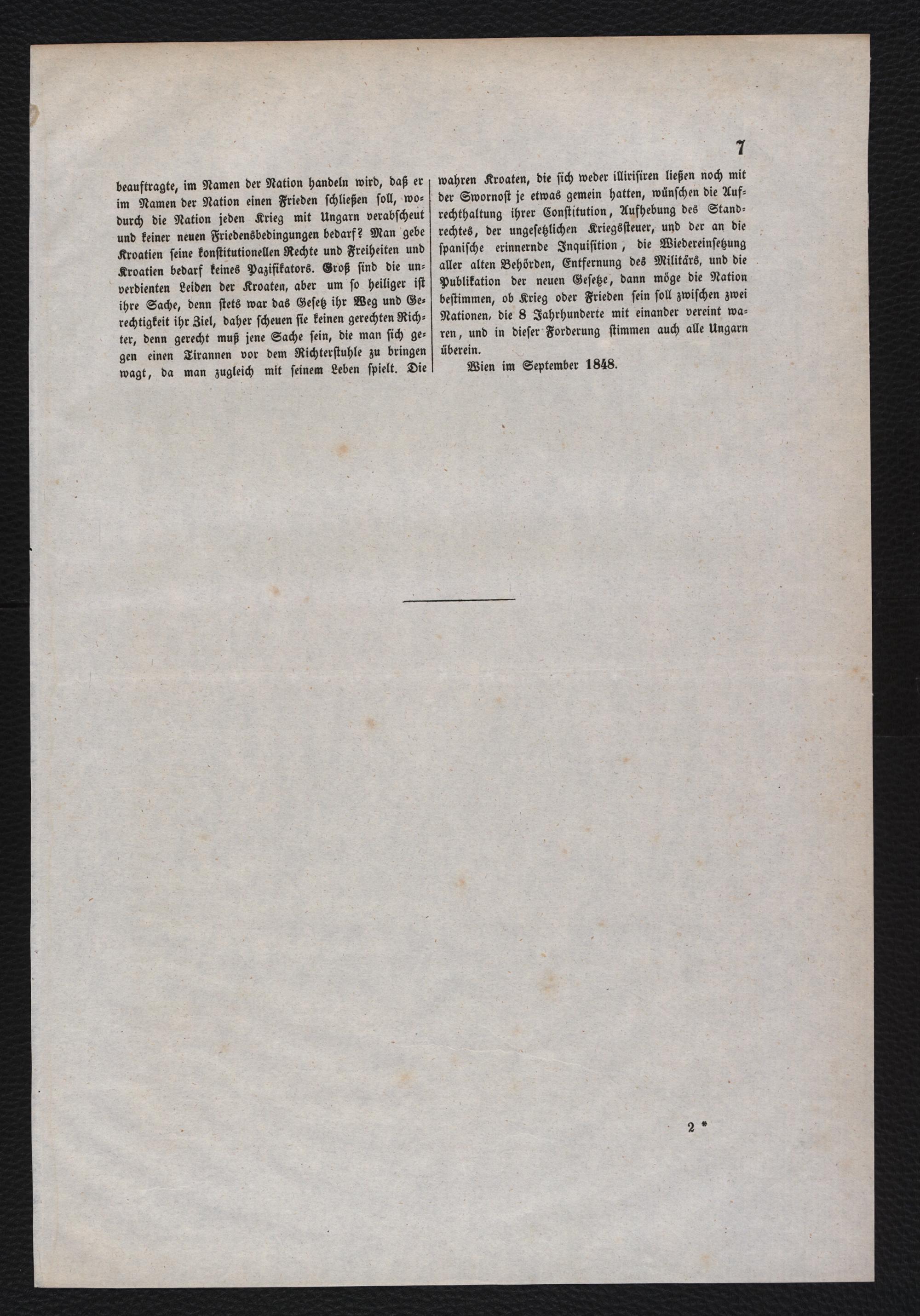 7

beauftragte, im Namen der Nation handeln wird, daß er im Namen der Nation einen Frieden schließen soll, wodurch die Nation jeden Krieg mit Ungarn verabscheut und keiner neuen Friedensbedingungen bedarf? Man gebe Kroatien seine konstitutionellen Rechte und Freiheiten und Kroatien bedarf keines Pazifikators. Groß sind die unverdienten Leiden der Kroaten, aber um so heiliger ist ihre Sache, denn stets war das Gesetz ihr Weg und Gerechtigkeit ihr Ziel, daher scheuen sie keinen gerechten Richter, denn gerecht muß jene Sache sein, die man sich gegen einen Tirannen vor dem Richterstuhle zu bringen wagt, da man zugleich mit seinem Leben spielt. Die wahren Kroaten, die sich weder illirisiren ließen noch mit der Swornost je etwas gemein hatten, wünschen die Aufrechthaltung ihrer Constitution, Aufhebung des Standrechtes, der ungesetzlichen Kriegssteuer, und der an die spanische erinnernde Inquisition, die Wiedereinsetzung aller alten Behörden, Entfernung des Militärs, und die Publikation der neuen Gesetze, dann möge die Nation bestimmen, ob Krieg oder Frieden sein soll zwischen zwei Nationen, die 8 Jahrhunderte mit einander vereint waren, und in dieser Forderung stimmen auch alle Ungarn überein.

Wien im September 1848.

2 *